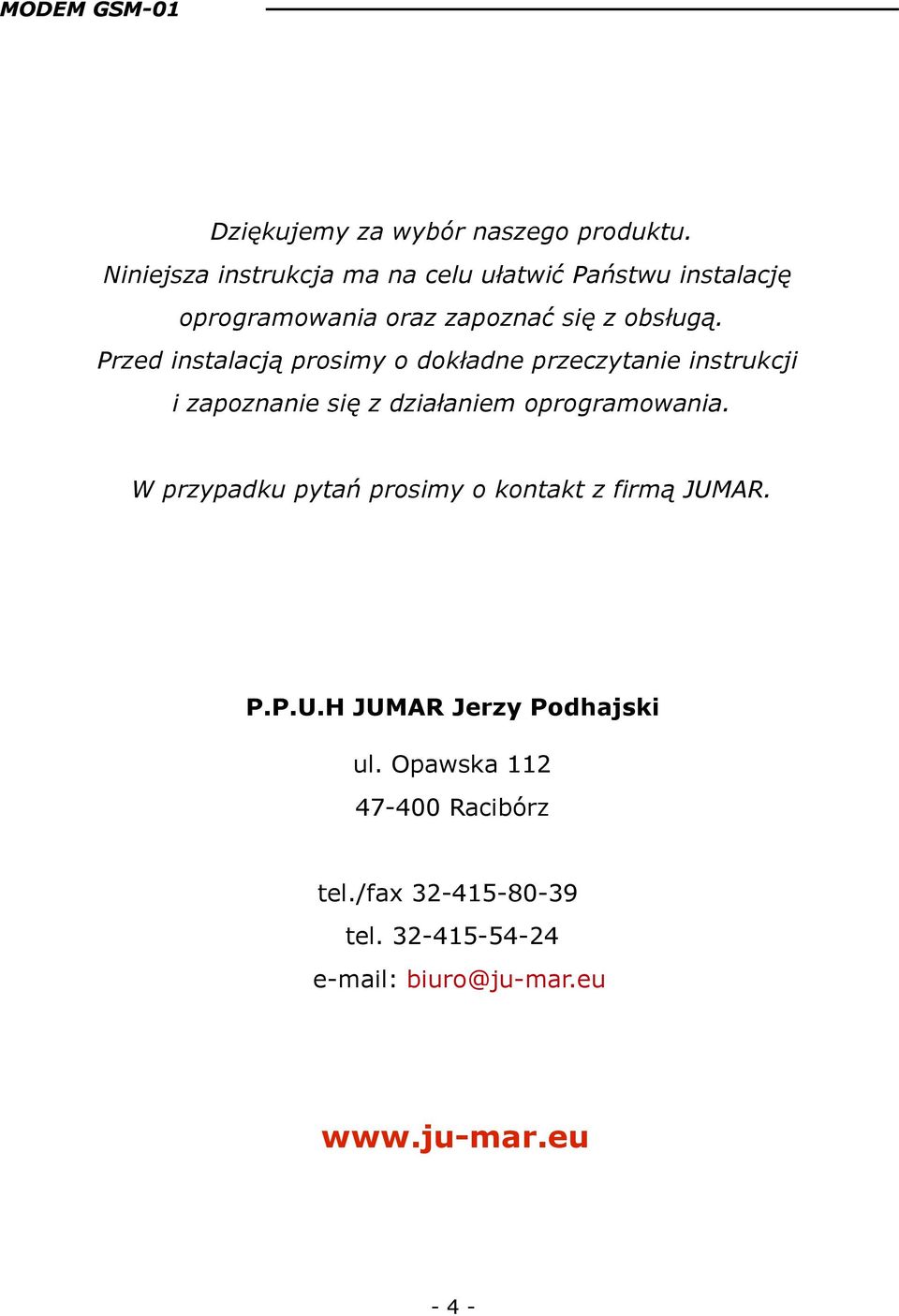 MODEM GSM-01

Dziękujemy za wybór naszego produktu.
Niniejsza instrukcja ma na celu ułatwić Państwu instalację oprogramowania oraz zapoznać się z obsługą.
Przed instalacją prosimy o dokładne przeczytanie instrukcji i zapoznanie się z działaniem oprogramowania.

W przypadku pytań prosimy o kontakt z firmą JUMAR.

P.P.U.H JUMAR Jerzy Podhajski

ul. Opawska 112

47-400 Racibórz

tel./fax 32-415-80-39

tel. 32-415-54-24

e-mail: biuro@ju-mar.eu

www.ju-mar.eu

- 4 -